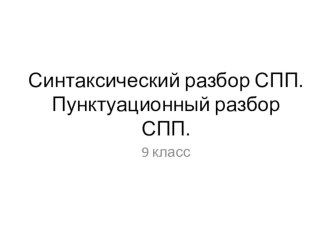 Синтаксический разбор СПП. Пунктуационный разбор СПП.

9 класс